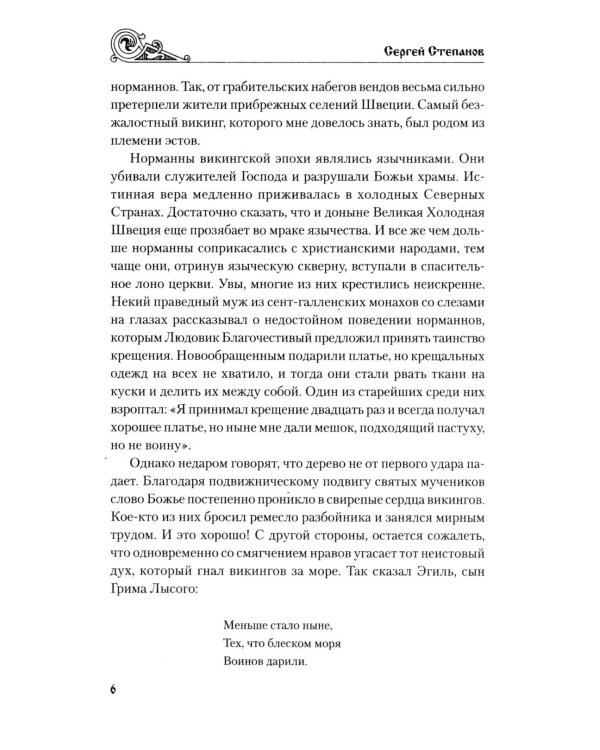 Сергей Степанов

норманнов. Так, от грабительских набегов вендов весьма сильно претерпели жители прибрежных селений Швеции. Самый безжалостный викинг, которого мне довелось знать, был родом из племени эстов.

Норманны викингской эпохи являлись язычниками. Они убивали служителей Господа и разрушали Божьи храмы. Истинная вера медленно приживалась в холодных Северных Странах. Достаточно сказать, что и доныне Великая Холодная Швеция еще прозябает во мраке язычества. И все же чем дольше норманны соприкасались с христианскими народами, тем чаще они, отринув языческую скверну, вступали в спасительное лоно церкви. Увы, многие из них крестились неискренне. Некий праведный муж из сент-галленских монахов со слезами на глазах рассказывал о недостойном поведении норманнов, которым Людовик Благочестивый предложил принять таинство крещения. Новообращенным подарили платье, но крещальных одежд на всех не хватило, и тогда они стали рвать ткани на куски и делить их между собой. Один из старейших среди них взроптал: «Я принимал крещение двадцать раз и всегда получал хорошее платье, но ныне мне дали мешок, подходящий пастуху, но не воину».

Однако недаром говорят, что дерево не от первого удара падает. Благодаря подвижническому подвигу святых мучеников слово Божье постепенно проникло в свирепые сердца викингов. Кое-кто из них бросил ремесло разбойника и занялся мирным трудом. И это хорошо! С другой стороны, остается сожалеть, что одновременно со смягчением нравов угасает тот неистовый дух, который гнал викингов за море. Так сказал Эгиль, сын Грима Лысого:

Меньше стало ныне,
Тех, что блеском моря
Воинов дарили.

6